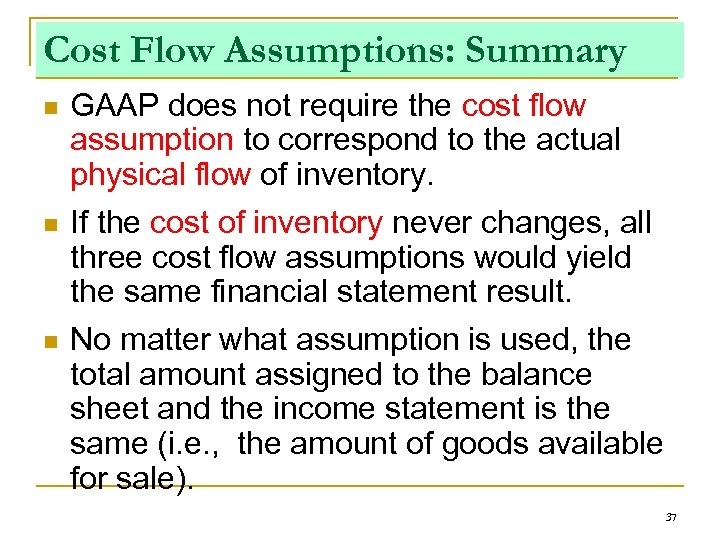 Cost Flow Assumptions: Summary

GAAP does not require the cost flow assumption to correspond to the actual physical flow of inventory.

If the cost of inventory never changes, all three cost flow assumptions would yield the same financial statement result.

No matter what assumption is used, the total amount assigned to the balance sheet and the income statement is the same (i.e., the amount of goods available for sale).

37